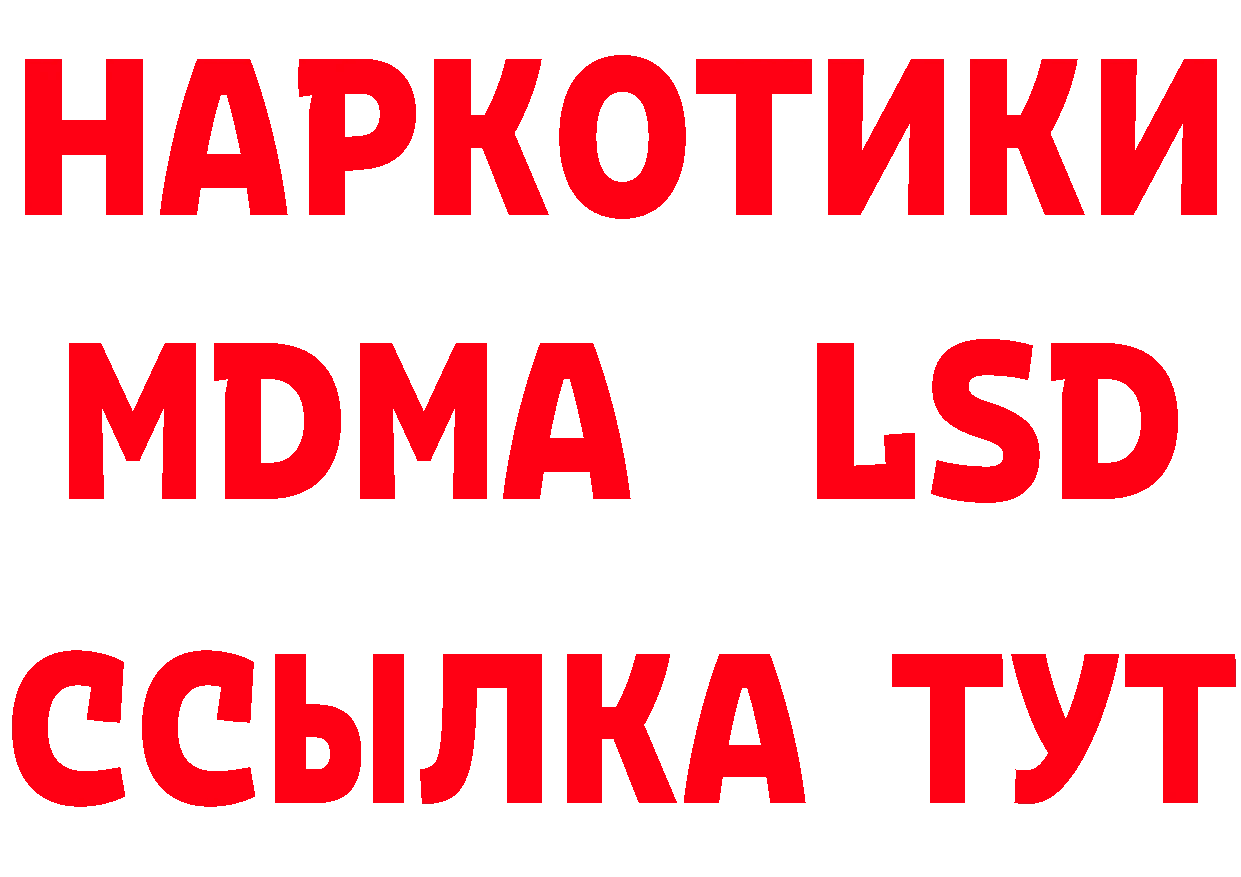 НАРКОТИКИ
MDMA LSD
ССЫЛКА ТУТ